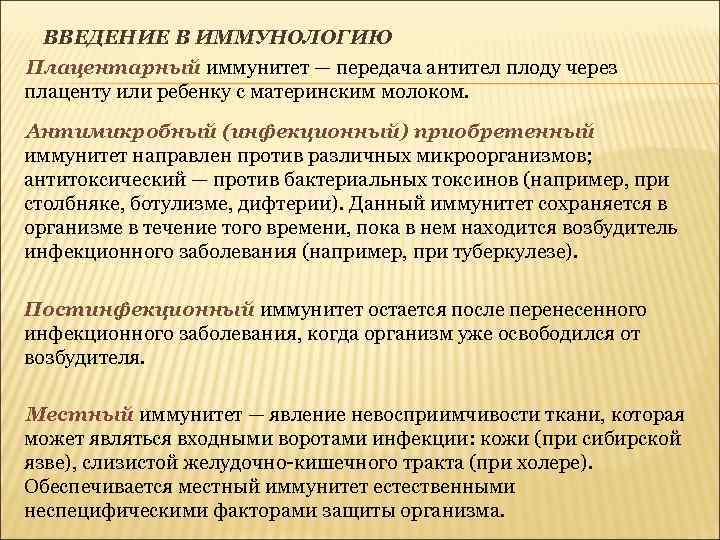 ВВЕДЕНИЕ В ИММУНОЛОГИЮ

Плацентарный иммунитет — передача антител плоду через плаценту или ребенку с материнским молоком.

Антимикробный (инфекционный) приобретенный иммунитет направлен против различных микроорганизмов; антитоксический — против бактериальных токсинов (например, при столбняке, ботулизме, дифтерии). Данный иммунитет сохраняется в организме в течение того времени, пока в нем находится возбудитель инфекционного заболевания (например, при туберкулезе).

Постинфекционный иммунитет остается после перенесенного инфекционного заболевания, когда организм уже освободился от возбудителя.

Местный иммунитет — явление невосприимчивости ткани, которая может являться входными воротами инфекции: кожи (при сибирской язве), слизистой желудочно-кишечного тракта (при холере). Обеспечивается местный иммунитет естественными неспецифическими факторами защиты организма.